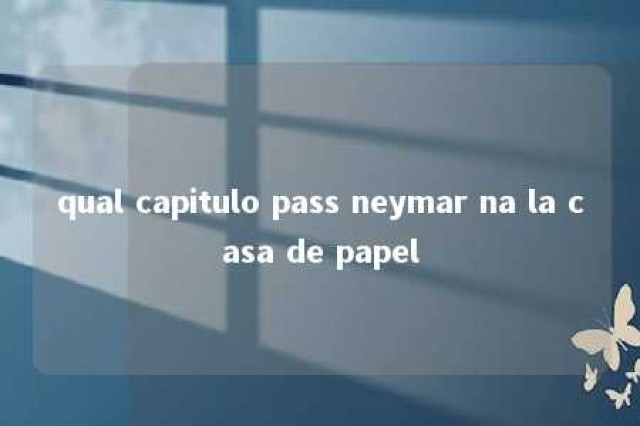 qual capitulo pass neymar na la casa de papel